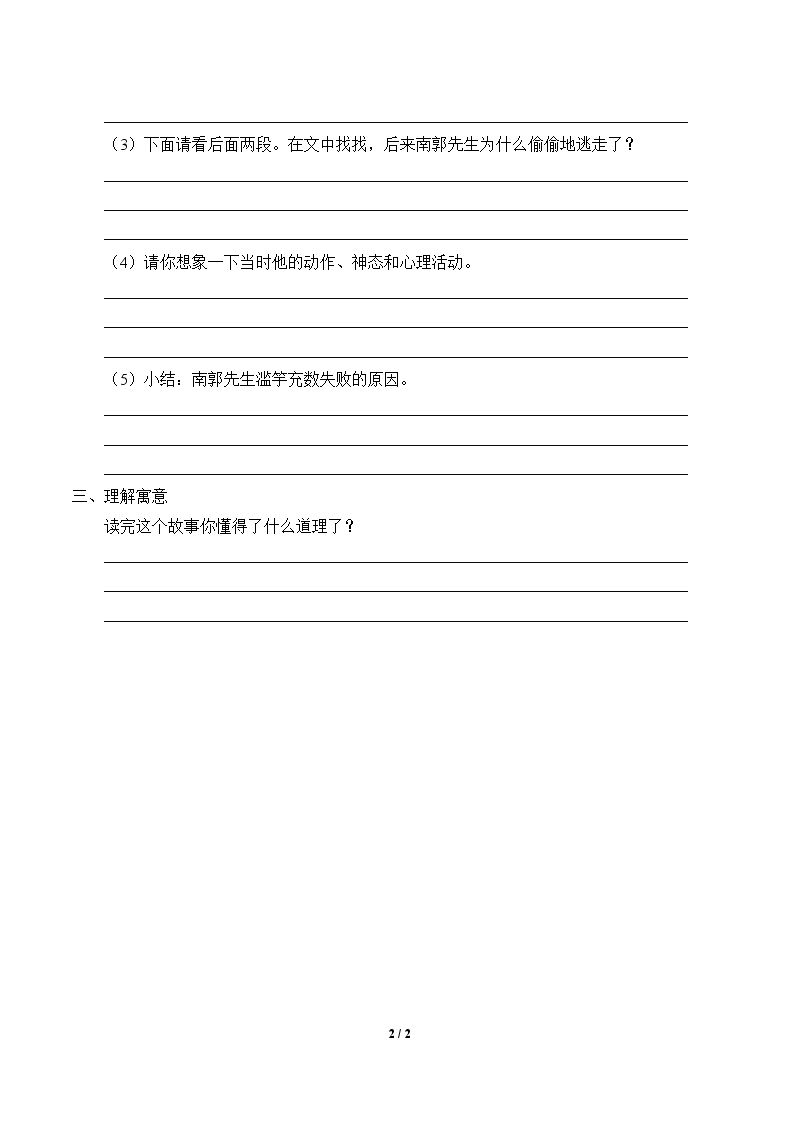 （3）下面请看后面两段。在文中找找，后来南郭先生为什么偷偷地逃走了？

（4）请你想象一下当时他的动作、神态和心理活动。

（5）小结：南郭先生滥竽充数失败的原因。

三、理解寓意

读完这个故事你懂得了什么道理了？

2 / 2